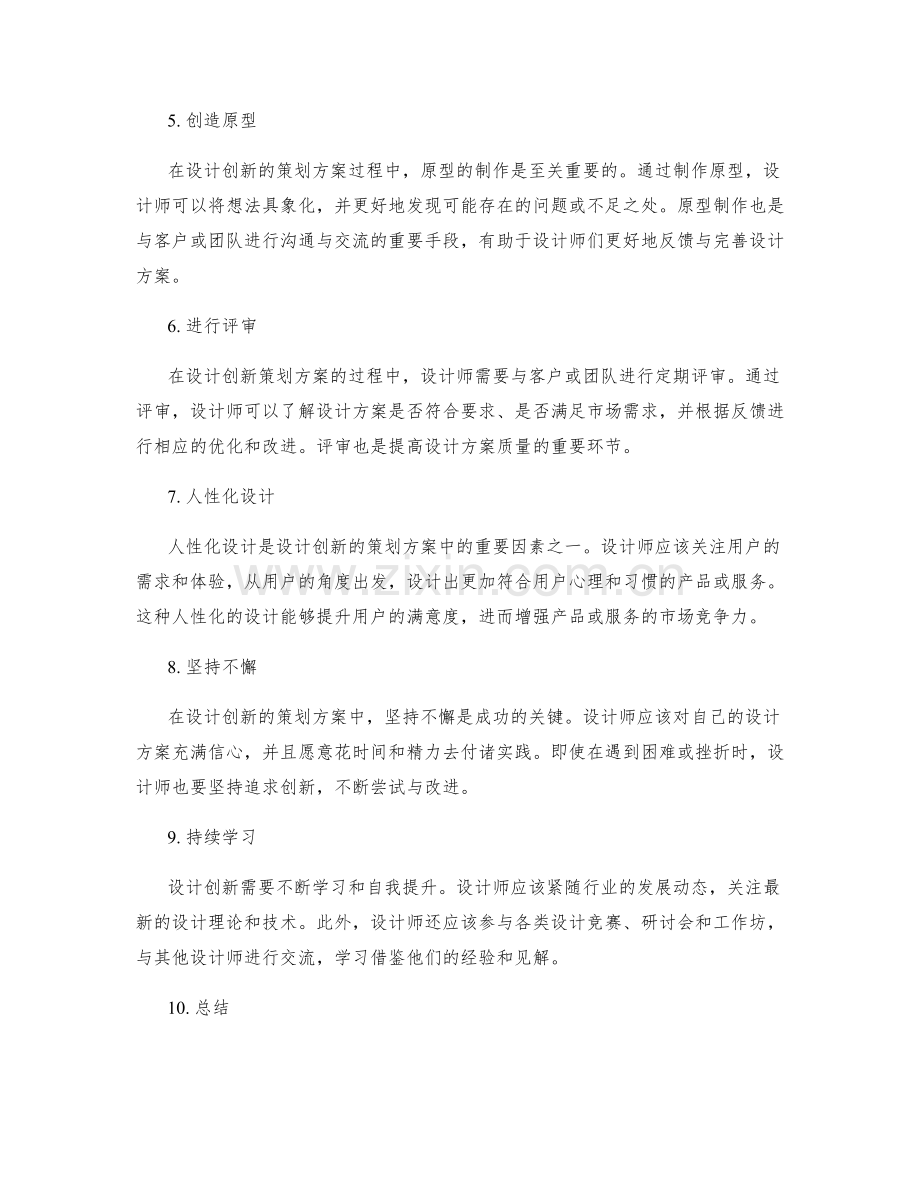 5.创造原型

在设计创新的策划方案过程中，原型的制作是至关重要的。通过制作原型，设计师可以将想法具象化，并更好地发现可能存在的问题或不足之处。原型制作也是与客户或团队进行沟通与交流的重要手段，有助于设计师们更好地反馈与完善设计方案。

6.进行评审

在设计创新策划方案的过程中，设计师需要与客户或团队进行定期评审。通过评审，设计师可以了解设计方案是否符合要求、是否满足市场需求，并根据反馈进行相应的优化和改进。评审也是提高设计方案质量的重要环节。

7.人性化设计

人性化设计是设计创新的策划方案中的重要因素之一。设计师应该关注用户的需求和体验，从用户的角度出发，设计出更加符合用户心理和习惯的产品或服务。这种人性化的设计能够提升用户的满意度，进而增强产品或服务的市场竞争力。

8.坚持不懈

在设计创新的策划方案中，坚持不懈是成功的关键。设计师应该对自己的设计方案充满信心，并且愿意花时间和精力去付诸实践。即使在遇到困难或挫折时，设计师也要坚持追求创新，不断尝试与改进。

9.持续学习

设计创新需要不断学习和自我提升。设计师应该紧随行业的发展动态，关注最新的设计理论和技术。此外，设计师还应该参与各类设计竞赛、研讨会和工作坊，与其他设计师进行交流，学习借鉴他们的经验和见解。

10.总结

www.zixin.com.cn